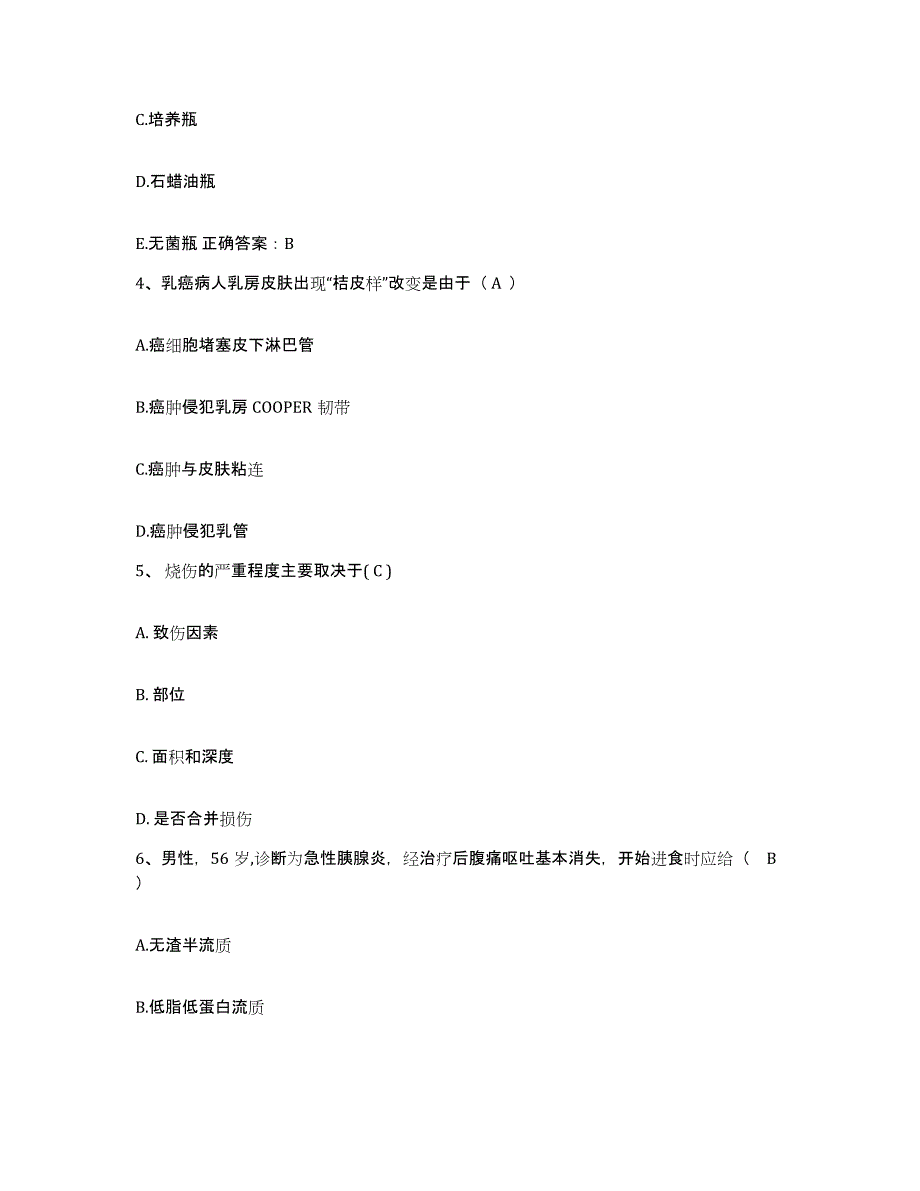 C.培养瓶

D.石蜡油瓶

E.无菌瓶 正确答案：B

4、乳癌病人乳房皮肤出现“桔皮样”改变是由于（ A ）

A.癌细胞堵塞皮下淋巴管

B.癌肿侵犯乳房 COOPER 韧带

C.癌肿与皮肤粘连

D.癌肿侵犯乳管

5、 烧伤的严重程度主要取决于( C )

A. 致伤因素

B. 部位

C. 面积和深度

D. 是否合并损伤

6、男性，56 岁,诊断为急性胰腺炎，经治疗后腹痛呕吐基本消失，开始进食时应给（ B ）

A.无渣半流质

B.低脂低蛋白流质